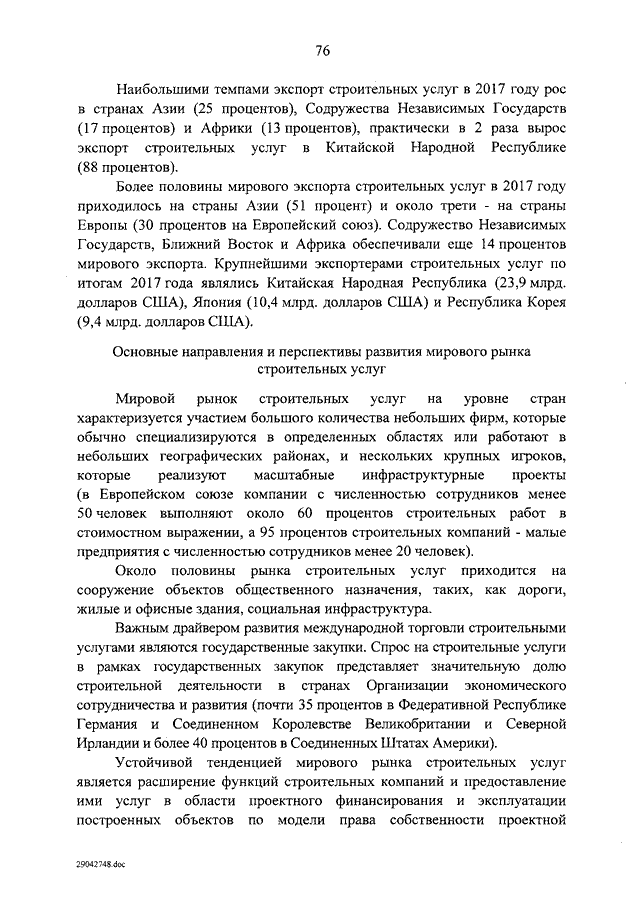 76

Наибольшими темпами экспорт строительных услуг в 2017 году рос в странах Азии (25 процентов), Содружества Независимых Государств (17 процентов) и Африки (13 процентов), практически в 2 раза вырос экспорт строительных услуг в Китайской Народной Республике (88 процентов).

Более половины мирового экспорта строительных услуг в 2017 году приходилось на страны Азии (51 процент) и около трети - на страны Европы (30 процентов на Европейский союз). Содружество Независимых Государств, Ближний Восток и Африка обеспечивали еще 14 процентов мирового экспорта. Крупнейшими экспортерами строительных услуг по итогам 2017 года являлись Китайская Народная Республика (23,9 млрд. долларов США), Япония (10,4 млрд. долларов США) и Республика Корея (9,4 млрд. долларов США).

Основные направления и перспективы развития мирового рынка строительных услуг

Мировой рынок строительных услуг на уровне стран характеризуется участием большого количества небольших фирм, которые обычно специализируются в определенных областях или работают в небольших географических районах, и нескольких крупных игроков, которые реализуют масштабные инфраструктурные проекты (в Европейском союзе компании с численностью сотрудников менее 50 человек выполняют около 60 процентов строительных работ в стоимостном выражении, а 95 процентов строительных компаний - малые предприятия с численностью сотрудников менее 20 человек).

Около половины рынка строительных услуг приходится на сооружение объектов общественного назначения, таких, как дороги, жилые и офисные здания, социальная инфраструктура.

Важным драйвером развития международной торговли строительными услугами являются государственные закупки. Спрос на строительные услуги в рамках государственных закупок представляет значительную долю строительной деятельности в странах Организации экономического сотрудничества и развития (почти 35 процентов в Федеративной Республике Германия и Соединенном Королевстве Великобритании и Северной Ирландии и более 40 процентов в Соединенных Штатах Америки).

Устойчивой тенденцией мирового рынка строительных услуг является расширение функций строительных компаний и предоставление ими услуг в области проектного финансирования и эксплуатации построенных объектов по модели права собственности проектной

29042748.doc